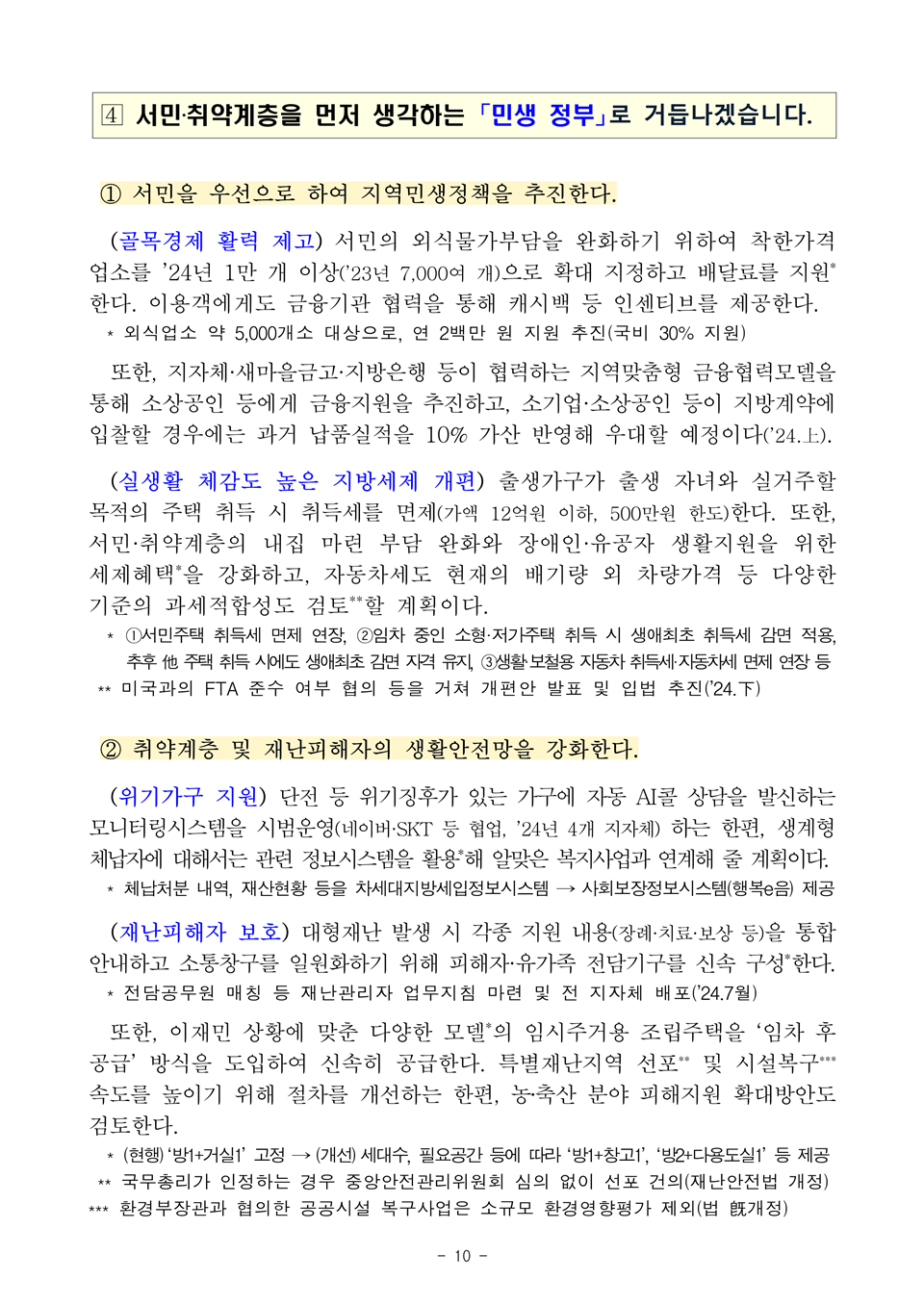 4 서민·취약계층을 먼저 생각하는 「민생 정부」로 거듭나겠습니다.

① 서민을 우선으로 하여 지역민생정책을 추진한다.

(골목경제 활력 제고) 서민의 외식물가부담을 완화하기 위하여 착한가격 업소를 '24년 1만 개 이상('23년 7,000여 개)으로 확대 지정하고 배달료를 지원* 한다. 이용객에게도 금융기관 협력을 통해 캐시백 등 인센티브를 제공한다.

* 외식업소 약 5,000개소 대상으로, 연 2백만 원 지원 추진(국비 30% 지원)

또한, 지자체·새마을금고·지방은행 등이 협력하는 지역맞춤형 금융협력모델을 통해 소상공인 등에게 금융지원을 추진하고, 소기업·소상공인 등이 지방계약에 입찰할 경우에는 과거 납품실적을 10% 가산 반영해 우대할 예정이다('24.上).

(실생활 체감도 높은 지방세제 개편) 출생가구가 출생 자녀와 실거주할 목적의 주택 취득 시 취득세를 면제(가액 12억원 이하, 500만원 한도)한다. 또한, 서민·취약계층의 내집 마련 부담 완화와 장애인·유공자 생활지원을 위한 세제혜택*을 강화하고, 자동차세도 현재의 배기량 외 차량가격 등 다양한 기준의 과세적합성도 검토**할 계획이다.

* ①서민주택 취득세 면제 연장, ②임차 중인 소형·저가주택 취득 시 생애최초 취득세 감면 적용, 추후 他 주택 취득 시에도 생애최초 감면 자격 유지, ③생활·보철용 자동차 취득세·자동차세 면제 연장 등

** 미국과의 FTA 준수 여부 협의 등을 거쳐 개편안 발표 및 입법 추진('24.下)

② 취약계층 및 재난피해자의 생활안전망을 강화한다.

(위기가구 지원) 단전 등 위기징후가 있는 가구에 자동 AI콜 상담을 발신하는 모니터링시스템을 시범운영(네이버·SKT 등 협업, '24년 4개 지자체) 하는 한편, 생계형 체납자에 대해서는 관련 정보시스템을 활용*해 알맞은 복지사업과 연계해 줄 계획이다.

* 체납처분 내역, 재산현황 등을 차세대지방세입정보시스템 → 사회보장정보시스템(행복e음) 제공

(재난피해자 보호) 대형재난 발생 시 각종 지원 내용(장례·치료·보상 등)을 통합 안내하고 소통창구를 일원화하기 위해 피해자·유가족 전담기구를 신속 구성*한다.

* 전담공무원 매칭 등 재난관리자 업무지침 마련 및 전 지자체 배포('24.7월)

또한, 이재민 상황에 맞춘 다양한 모델*의 임시주거용 조립주택을 '임차 후 공급' 방식을 도입하여 신속히 공급한다. 특별재난지역 선포** 및 시설복구*** 속도를 높이기 위해 절차를 개선하는 한편, 농·축산 분야 피해지원 확대방안도 검토한다.

* (현행) '방1+거실1' 고정 → (개선) 세대수, 필요공간 등에 따라 '방1+창고1', '방2+다용도실1' 등 제공

** 국무총리가 인정하는 경우 중앙안전관리위원회 심의 없이 선포 건의(재난안전법 개정)

*** 환경부장관과 협의한 공공시설 복구사업은 소규모 환경영향평가 제외(법 旣개정)

- 10 -